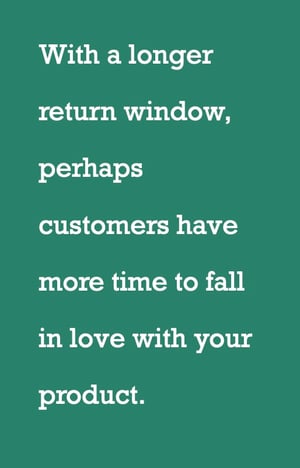 With a longer return window, perhaps customers have more time to fall in love with your product.